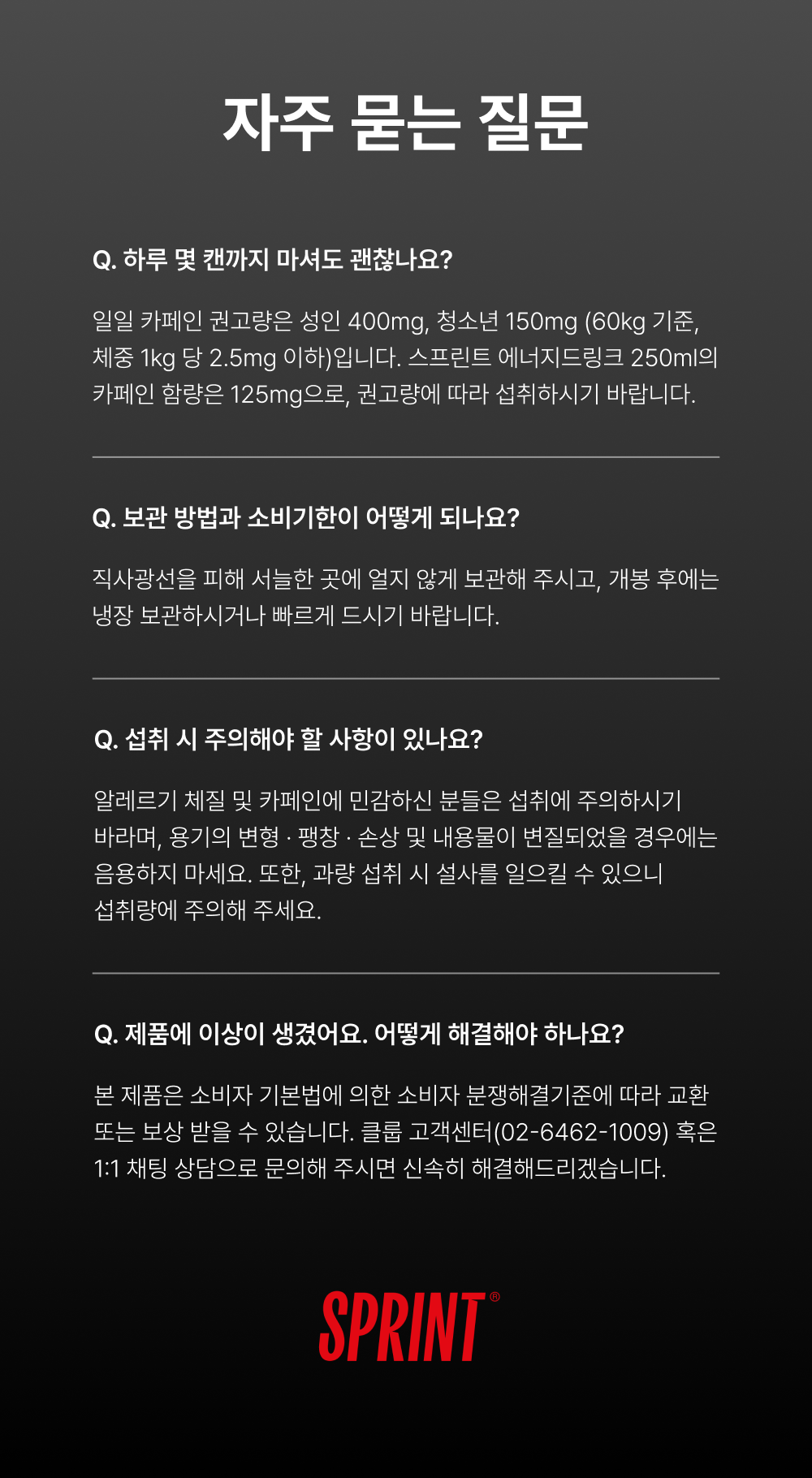 자주 묻는 질문

Q. 하루 몇 캔까지 마셔도 괜찮나요?

일일 카페인 권고량은 성인 400mg, 청소년 150mg (60kg 기준, 체중 1kg 당 2.5mg 이하)입니다. 스프린트 에너지드링크 250ml의 카페인 함량은 125mg으로, 권고량에 따라 섭취하시기 바랍니다.

Q. 보관 방법과 소비기한이 어떻게 되나요?

직사광선을 피해 서늘한 곳에 얼지 않게 보관해 주시고, 개봉 후에는 냉장 보관하시거나 빠르게 드시기 바랍니다.

Q. 섭취 시 주의해야 할 사항이 있나요?

알레르기 체질 및 카페인에 민감하신 분들은 섭취에 주의하시기 바라며, 용기의 변형 · 팽창 · 손상 및 내용물이 변질되었을 경우에는 음용하지 마세요. 또한, 과량 섭취 시 설사를 일으킬 수 있으니 섭취량에 주의해 주세요.

Q. 제품에 이상이 생겼어요. 어떻게 해결해야 하나요?

본 제품은 소비자 기본법에 의한 소비자 분쟁해결기준에 따라 교환 또는 보상 받을 수 있습니다. 클룹 고객센터(02-6462-1009) 혹은 1:1 채팅 상담으로 문의해 주시면 신속히 해결해드리겠습니다.

SPRINT®